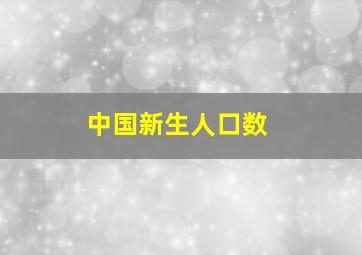 中国新生人口数